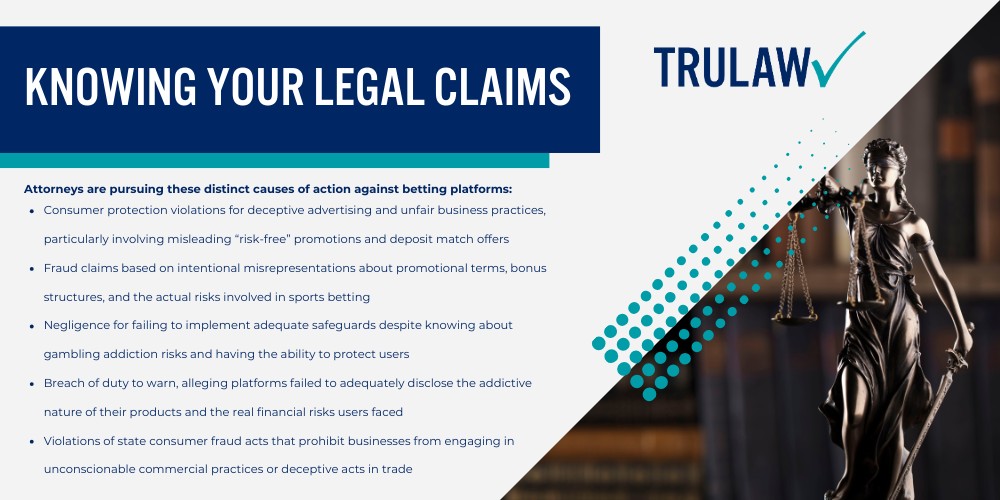 KNOWING YOUR LEGAL CLAIMS

TRULAW

Attorneys are pursuing these distinct causes of action against betting platforms:

- Consumer protection violations for deceptive advertising and unfair business practices, particularly involving misleading “risk-free” promotions and deposit match offers
- Fraud claims based on intentional misrepresentations about promotional terms, bonus structures, and the actual risks involved in sports betting
- Negligence for failing to implement adequate safeguards despite knowing about gambling addiction risks and having the ability to protect users
- Breach of duty to warn, alleging platforms failed to adequately disclose the addictive nature of their products and the real financial risks users faced
- Violations of state consumer fraud acts that prohibit businesses from engaging in unconscionable commercial practices or deceptive acts in trade